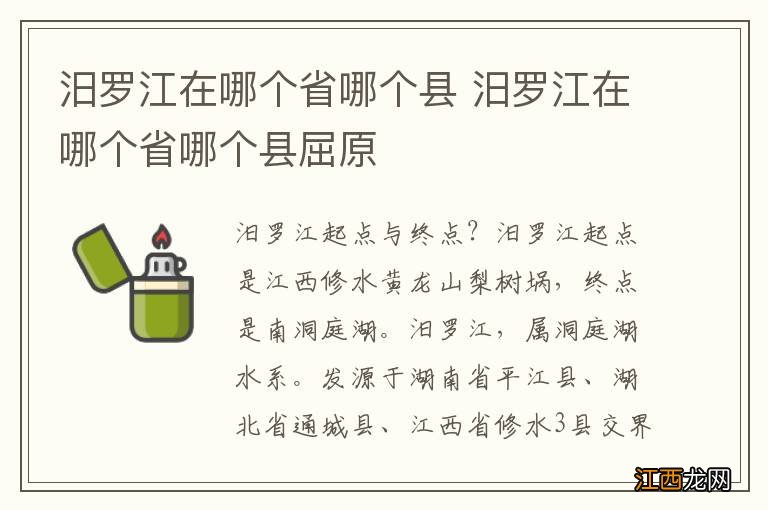 汨罗江在哪个省哪个县 汨罗江在哪个省哪个县屈原

汨罗江起点与终点？汨罗江起点是江西修水黄龙山梨树埚，终点是南洞庭湖。汨罗江，属洞庭湖水系。发源于湖南省平江县、湖北省通城县、江西省修水3县交界

江西龙网